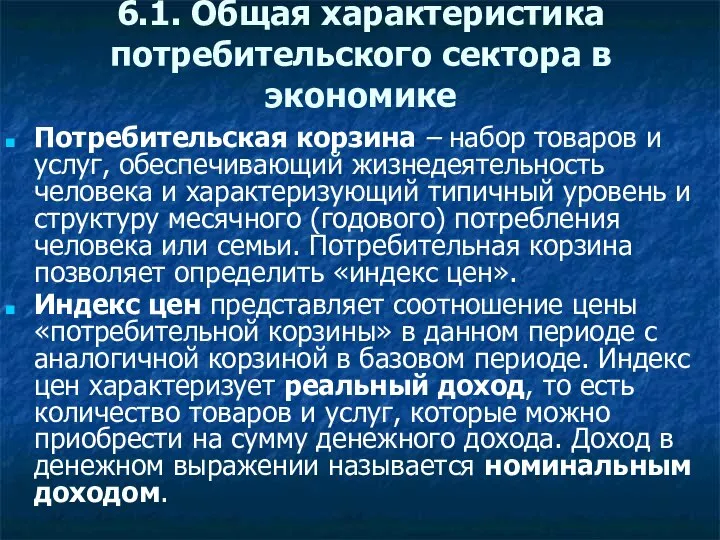 6.1. Общая характеристика потребительского сектора в экономике

Потребительская корзина – набор товаров и услуг, обеспечивающий жизнедеятельность человека и характеризующий типичный уровень и структуру месячного (годового) потребления человека или семьи. Потребительная корзина позволяет определить «индекс цен».

Индекс цен представляет соотношение цены «потребительной корзины» в данном периоде с аналогичной корзиной в базовом периоде. Индекс цен характеризует реальный доход, то есть количество товаров и услуг, которые можно приобрести на сумму денежного дохода. Доход в денежном выражении называется номинальным доходом.